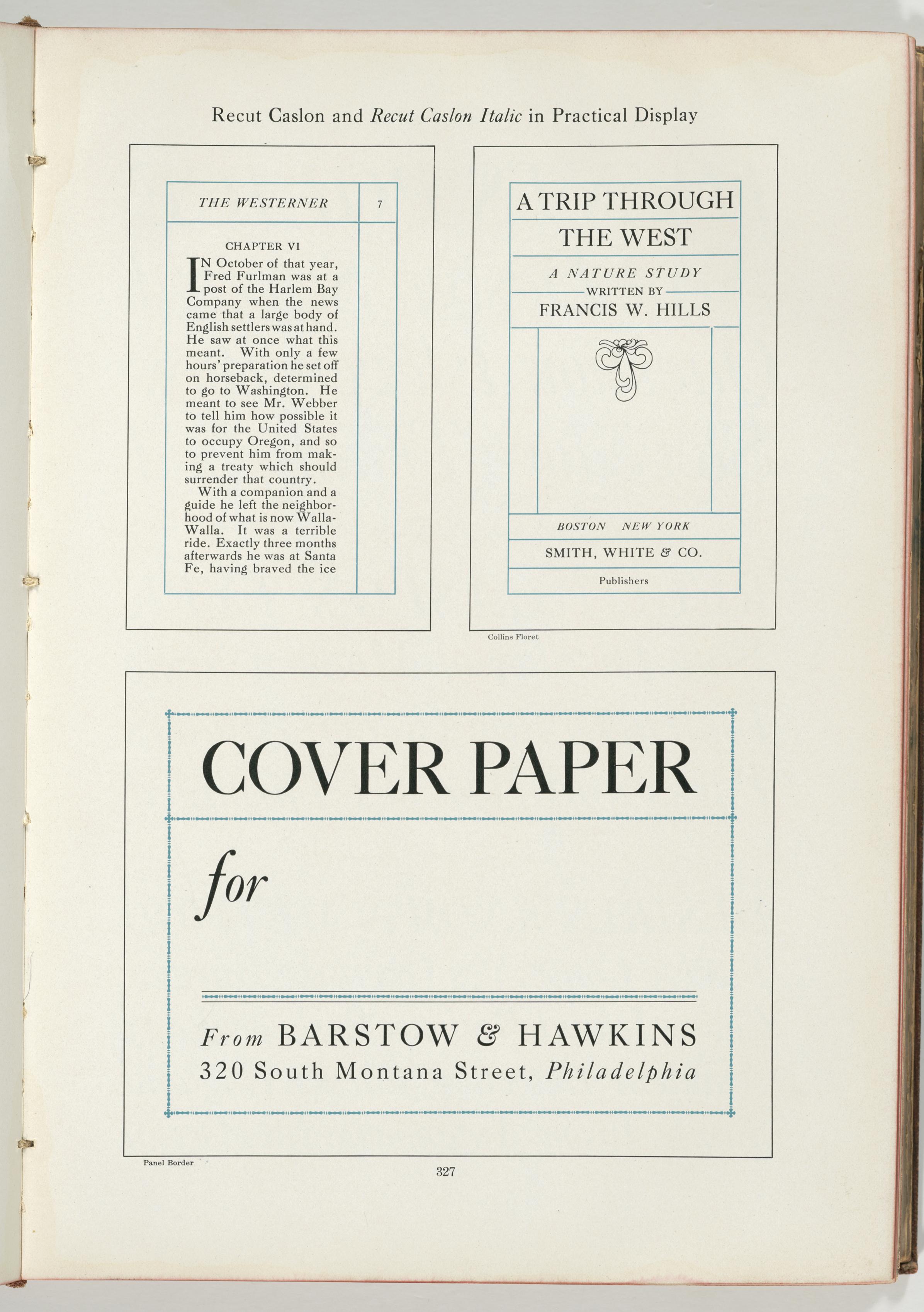 Recut Caslon and Recut Caslon Italic in Practical Display

THE WESTERNER 7

CHAPTER VI

IN October of that year, Fred Furlman was at a post of the Harlem Bay Company when the news came that a large body of English settlers was at hand. He saw at once what this meant. With only a few hours' preparation he set off on horseback, determined to go to Washington. He meant to see Mr. Webber to tell him how possible it was for the United States to occupy Oregon, and so to prevent him from making a treaty which should surrender that country.

With a companion and a guide he left the neighborhood of what is now Walla-Walla. It was a terrible ride. Exactly three months afterwards he was at Santa Fe, having braved the ice

A TRIP THROUGH THE WEST

A NATURE STUDY

WRITTEN BY

FRANCIS W. HILLS

BOSTON NEW YORK

SMITH, WHITE & CO.

Publishers

Collins Floret

COVER PAPER

for

From BARSTOW & HAWKINS
320 South Montana Street, Philadelphia

Panel Border

327